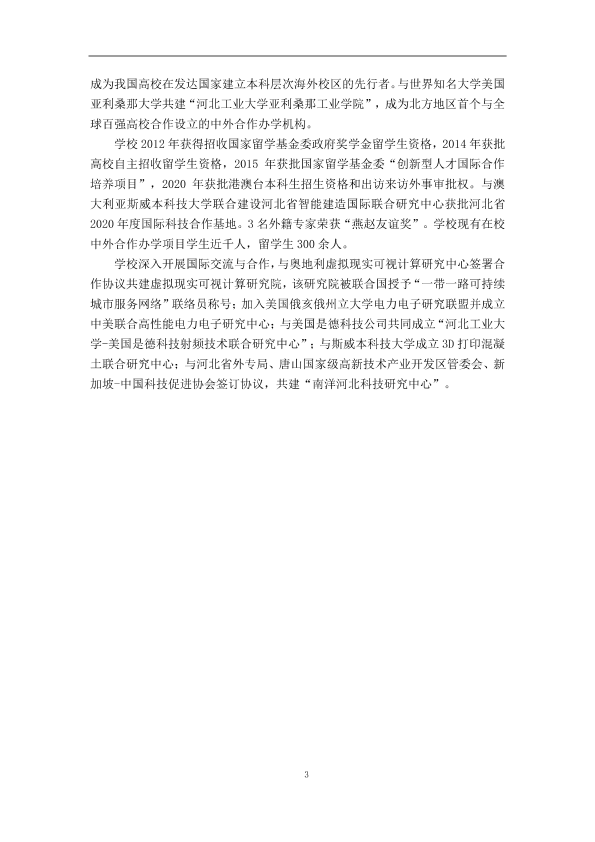 成为我国高校在发达国家建立本科层次海外校区的先行者。与世界知名大学美国亚利桑那大学共建“河北工业大学亚利桑那工业学院”，成为北方地区首个与全球百强高校合作设立的中外合作办学机构。

学校2012年获得招收国家留学基金委政府奖学金留学生资格，2014年获批高校自主招收留学生资格，2015年获批国家留学基金委“创新型人才国际合作培养项目”，2020年获批港澳台本科生招生资格和出访来访外事审批权。与澳大利亚斯威本科技大学联合建设河北省智能建造国际联合研究中心获批河北省2020年度国际科技合作基地。3名外籍专家荣获“燕赵友谊奖”。学校现有在校中外合作办学项目学生近千人，留学生300余人。

学校深入开展国际交流与合作，与奥地利虚拟现实可视计算研究中心签署合作协议共建虚拟现实可视计算研究院，该研究院被联合国授予“一带一路可持续城市服务网络”联络员称号；加入美国俄亥俄州立大学电力电子研究联盟并成立中美联合高性能电力电子研究中心；与美国是德科技公司共同成立“河北工业大学-美国是德科技射频技术联合研究中心”；与斯威本科技大学成立3D打印混凝土联合研究中心；与河北省外专局、唐山国家级高新技术产业开发区管委会、新加坡-中国科技促进协会签订协议，共建“南洋河北科技研究中心”。

3